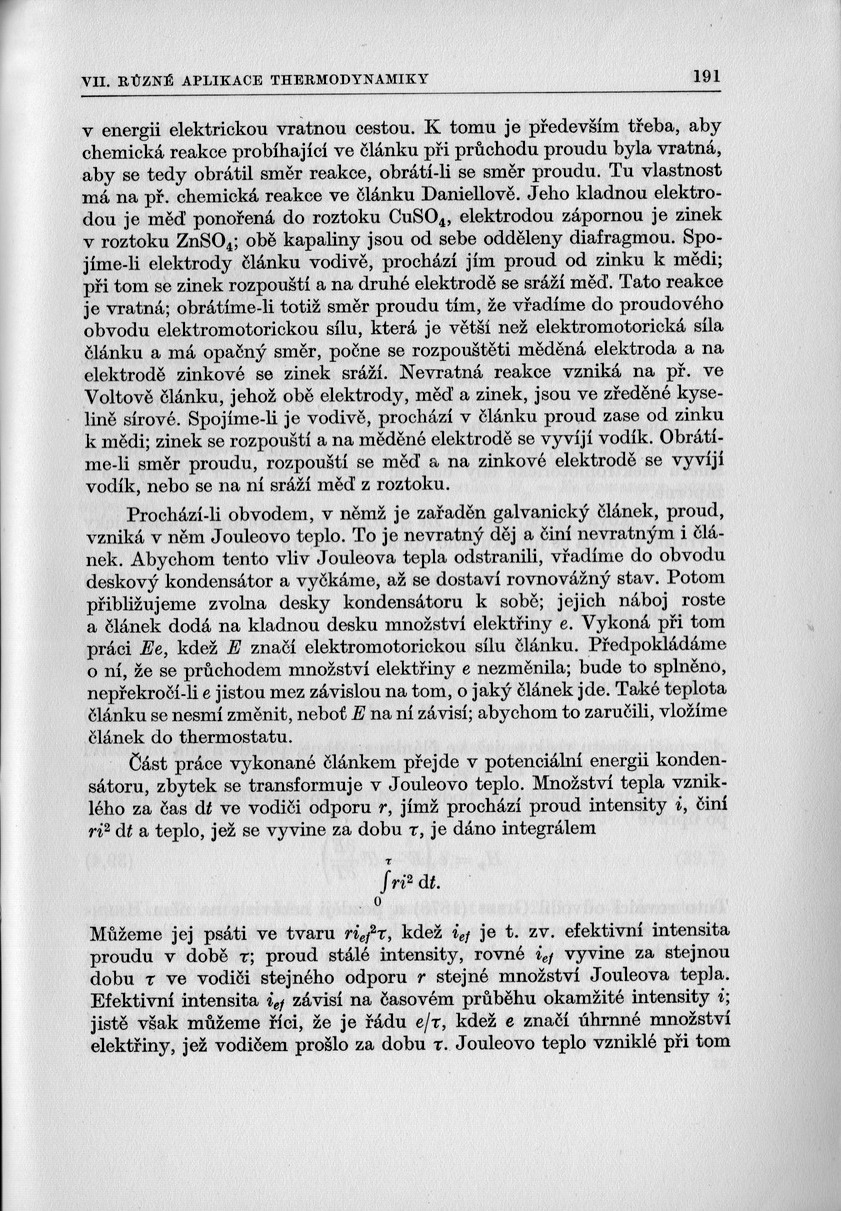 VII. RŮZNÉ APLIKACE THERMODYNAMIKY 191

v energii elektrickou vratnou cestou. K tomu je především třeba, aby chemická reakce probíhající ve článku při průchodu proudu byla vratná, aby se tedy obrátil směr reakce, obrátí-li se směr proudu. Tu vlastnost má na př. chemická reakce ve článku Daniellově. Jeho kladnou elektrodou je měď ponořená do roztoku $CuSO_4$, elektrodou zápornou je zinek v roztoku $ZnSO_4$; obě kapaliny jsou od sebe odděleny diafragmou. Spojíme-li elektrody článku vodivě, prochází jím proud od zinku k mědi; při tom se zinek rozpouští a na druhé elektrodě se sráží měď. Tato reakce je vratná; obrátíme-li totiž směr proudu tím, že vřadíme do proudového obvodu elektromotorickou sílu, která je větší než elektromotorická síla článku a má opačný směr, počne se rozpouštěti měděná elektroda a na elektrodě zinkové se zinek sráží. Nevratná reakce vzniká na př. ve Voltově článku, jehož obě elektrody, měď a zinek, jsou ve zředěné kyselině sírové. Spojíme-li je vodivě, prochází v článku proud zase od zinku k mědi; zinek se rozpouští a na měděné elektrodě se vyvíjí vodík. Obrátíme-li směr proudu, rozpouští se měď a na zinkové elektrodě se vyvíjí vodík, nebo se na ní sráží měď z roztoku.

Prochází-li obvodem, v němž je zařaděn galvanický článek, proud, vzniká v něm Jouleovo teplo. To je nevratný děj a činí nevratným i článek. Abychom tento vliv Jouleova tepla odstranili, vřadíme do obvodu deskový kondensátor a vyčkáme, až se dostaví rovnovážný stav. Potom přibližujeme zvolna desky kondensátoru k sobě; jejich náboj roste a článek dodá na kladnou desku množství elektřiny $e$. Vykoná při tom práci $Ee$, kdež $E$ značí elektromotorickou sílu článku. Předpokládáme o ní, že se průchodem množství elektřiny $e$ nezměnila; bude to splněno, nepřekročí-li $e$ jistou mez závislou na tom, o jaký článek jde. Také teplota článku se nesmí změnit, neboť $E$ na ní závisí; abychom to zaručili, vložíme článek do thermostatu.

Část práce vykonané článkem přejde v potenciální energii kondensátoru, zbytek se transformuje v Jouleovo teplo. Množství tepla vzniklého za čas $dt$ ve vodiči odporu $r$, jímž prochází proud intensity $i$, činí $ri^2\,dt$ a teplo, jež se vyvine za dobu $\tau$, je dáno integrálem

$$\int_0^\tau ri^2\,dt.$$

Můžeme jej psáti ve tvaru $ri_{ef}^2\tau$, kdež $i_{ef}$ je t. zv. efektivní intensita proudu v době $\tau$; proud stálé intensity, rovné $i_{ef}$ vyvine za stejnou dobu $\tau$ ve vodiči stejného odporu $r$ stejné množství Jouleova tepla. Efektivní intensita $i_{ef}$ závisí na časovém průběhu okamžité intensity $i$; jistě však můžeme říci, že je řádu $e/\tau$, kdež $e$ značí úhrnné množství elektřiny, jež vodičem prošlo za dobu $\tau$. Jouleovo teplo vzniklé při tom